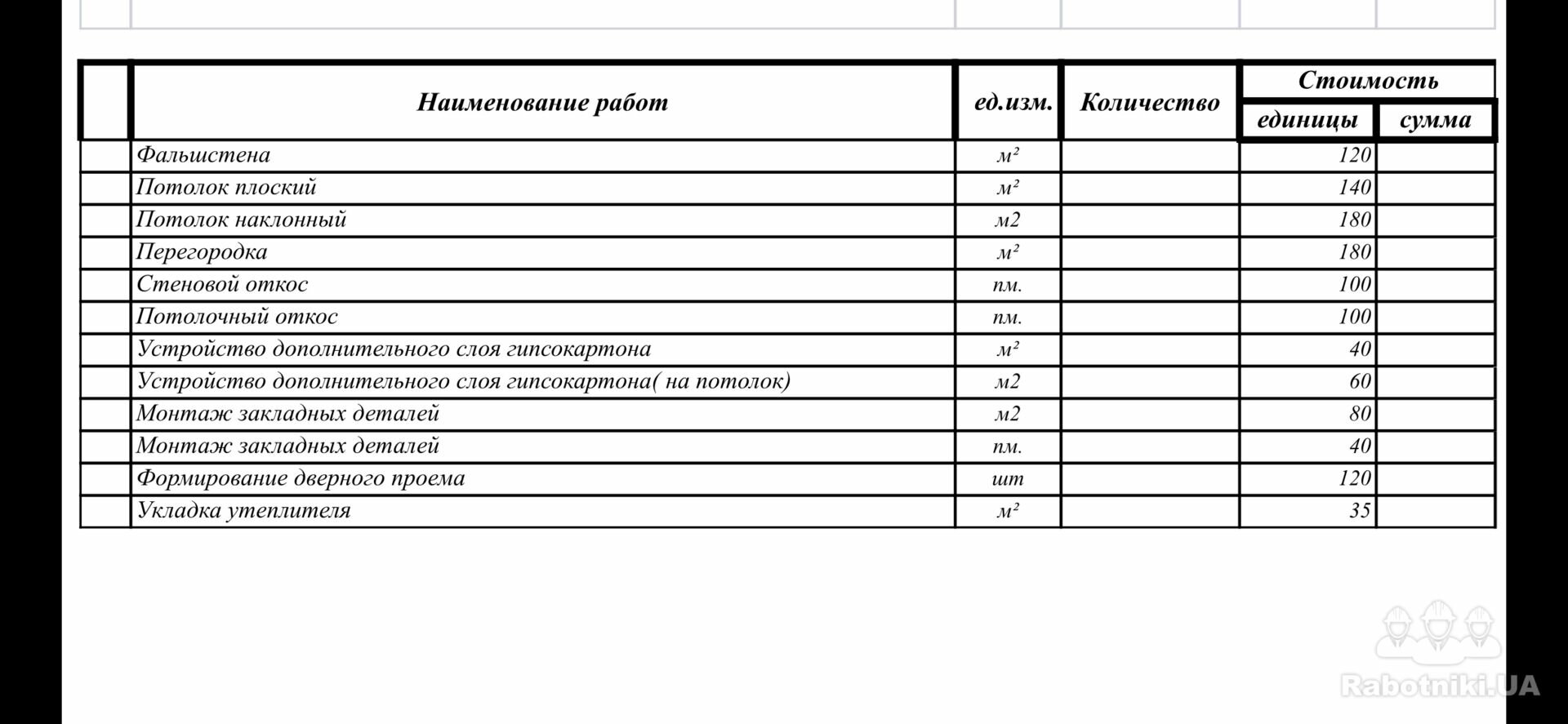 | | Наименование работ | ед.изм. | Количество | Стоимость единицы | Стоимость сумма |
|---|---|---|---|---|---|
| | Фальшстена | м² | | 120 | |
| | Потолок плоский | м² | | 140 | |
| | Потолок наклонный | м2 | | 180 | |
| | Перегородка | м² | | 180 | |
| | Стеновой откос | пм. | | 100 | |
| | Потолочный откос | пм. | | 100 | |
| | Устройство дополнительного слоя гипсокартона | м² | | 40 | |
| | Устройство дополнительного слоя гипсокартона( на потолок) | м2 | | 60 | |
| | Монтаж закладных деталей | м2 | | 80 | |
| | Монтаж закладных деталей | пм. | | 40 | |
| | Формирование дверного проема | шт | | 120 | |
| | Укладка утеплителя | м² | | 35 | |

Rabotniki.UA